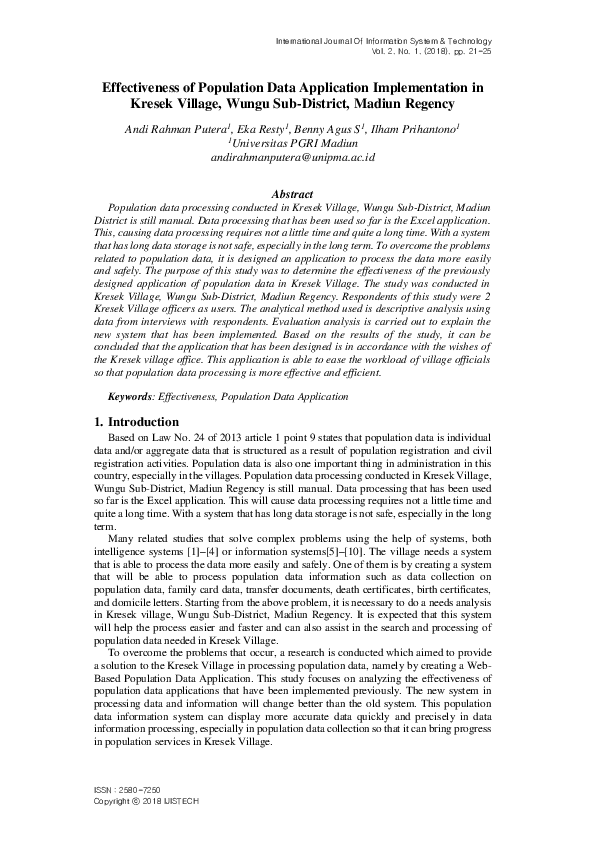 International Journal Of Information System & Technology
Vol. 2, No. 1, (2018), pp. 21-25

Effectiveness of Population Data Application Implementation in Kresek Village, Wungu Sub-District, Madiun Regency

Andi Rahman Putera$^1$, Eka Resty$^1$, Benny Agus S$^1$, Ilham Prihantono$^1$
$^1$Universitas PGRI Madiun
andirahmanputera@unipma.ac.id

Abstract

Population data processing conducted in Kresek Village, Wungu Sub-District, Madiun District is still manual. Data processing that has been used so far is the Excel application. This, causing data processing requires not a little time and quite a long time. With a system that has long data storage is not safe, especially in the long term. To overcome the problems related to population data, it is designed an application to process the data more easily and safely. The purpose of this study was to determine the effectiveness of the previously designed application of population data in Kresek Village. The study was conducted in Kresek Village, Wungu Sub-District, Madiun Regency. Respondents of this study were 2 Kresek Village officers as users. The analytical method used is descriptive analysis using data from interviews with respondents. Evaluation analysis is carried out to explain the new system that has been implemented. Based on the results of the study, it can be concluded that the application that has been designed is in accordance with the wishes of the Kresek village office. This application is able to ease the workload of village officials so that population data processing is more effective and efficient.

Keywords: Effectiveness, Population Data Application

1. Introduction

Based on Law No. 24 of 2013 article 1 point 9 states that population data is individual data and/or aggregate data that is structured as a result of population registration and civil registration activities. Population data is also one important thing in administration in this country, especially in the villages. Population data processing conducted in Kresek Village, Wungu Sub-District, Madiun Regency is still manual. Data processing that has been used so far is the Excel application. This will cause data processing requires not a little time and quite a long time. With a system that has long data storage is not safe, especially in the long term.

Many related studies that solve complex problems using the help of systems, both intelligence systems [1]–[4] or information systems[5]–[10]. The village needs a system that is able to process the data more easily and safely. One of them is by creating a system that will be able to process population data information such as data collection on population data, family card data, transfer documents, death certificates, birth certificates, and domicile letters. Starting from the above problem, it is necessary to do a needs analysis in Kresek village, Wungu Sub-District, Madiun Regency. It is expected that this system will help the process easier and faster and can also assist in the search and processing of population data needed in Kresek Village.

To overcome the problems that occur, a research is conducted which aimed to provide a solution to the Kresek Village in processing population data, namely by creating a Web-Based Population Data Application. This study focuses on analyzing the effectiveness of population data applications that have been implemented previously. The new system in processing data and information will change better than the old system. This population data information system can display more accurate data quickly and precisely in data information processing, especially in population data collection so that it can bring progress in population services in Kresek Village.

ISSN : 2580-7250
Copyright © 2018 IJISTECH